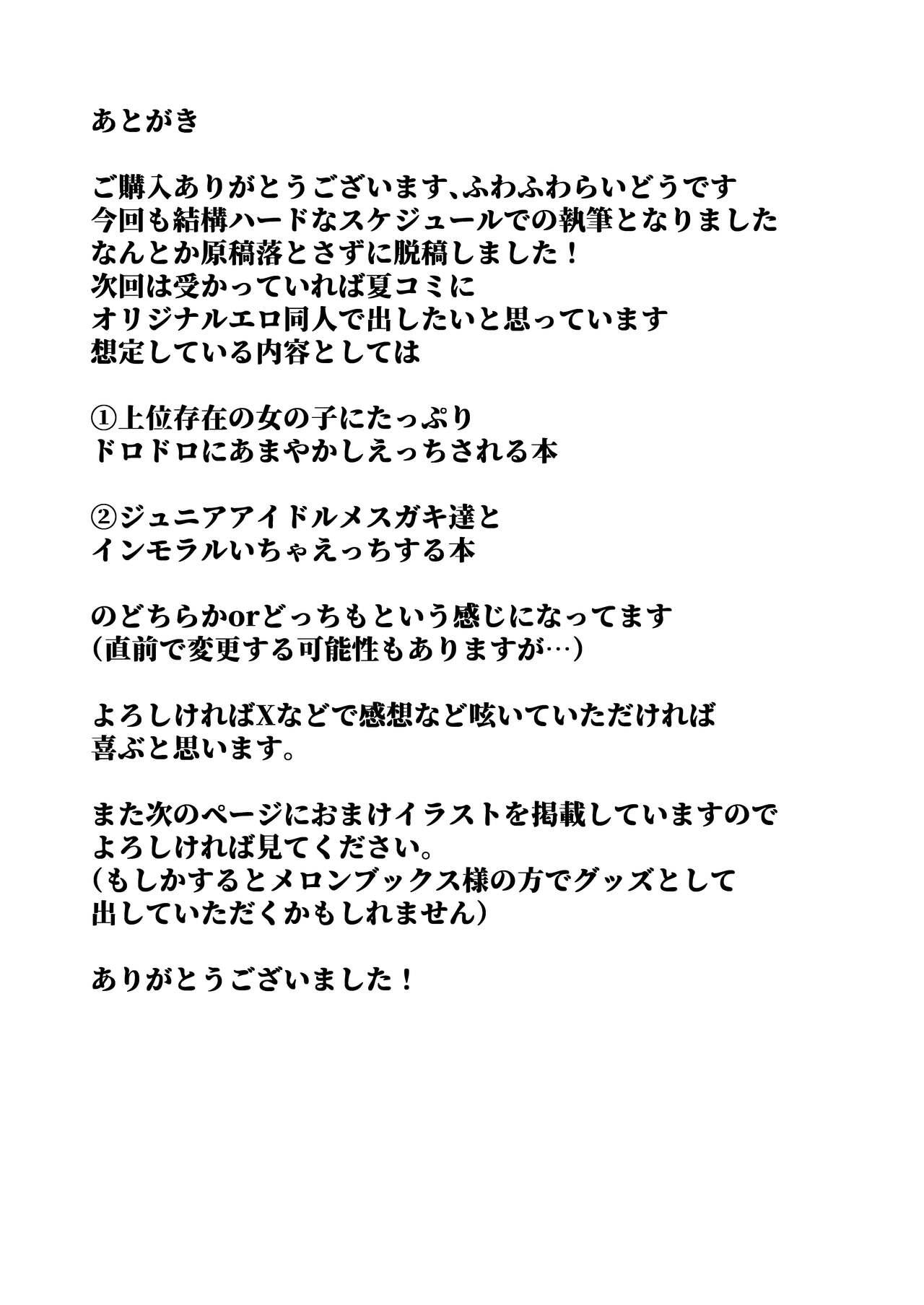 あとがき

ご購入ありがとうございます、ふわふわらいどうです
今回も結構ハードなスケジュールでの執筆となりました
なんとか原稿落とさずに脱稿しました！
次回は受かっていれば夏コミに
オリジナルエロ同人で出したいと思っています
想定している内容としては

①上位存在の女の子にたっぷり
ドロドロにあまやかしえっちされる本

②ジュニアアイドルメスガキ達と
インモラルいちゃえっちする本

のどちらかorどっちもという感じになってます
（直前で変更する可能性もありますが…）

よろしければXなどで感想など呟いていただければ
喜ぶと思います。

また次のページにおまけイラストを掲載していますので
よろしければ見てください。
（もしかするとメロンブックス様の方でグッズとして
出していただくかもしれません）

ありがとうございました！